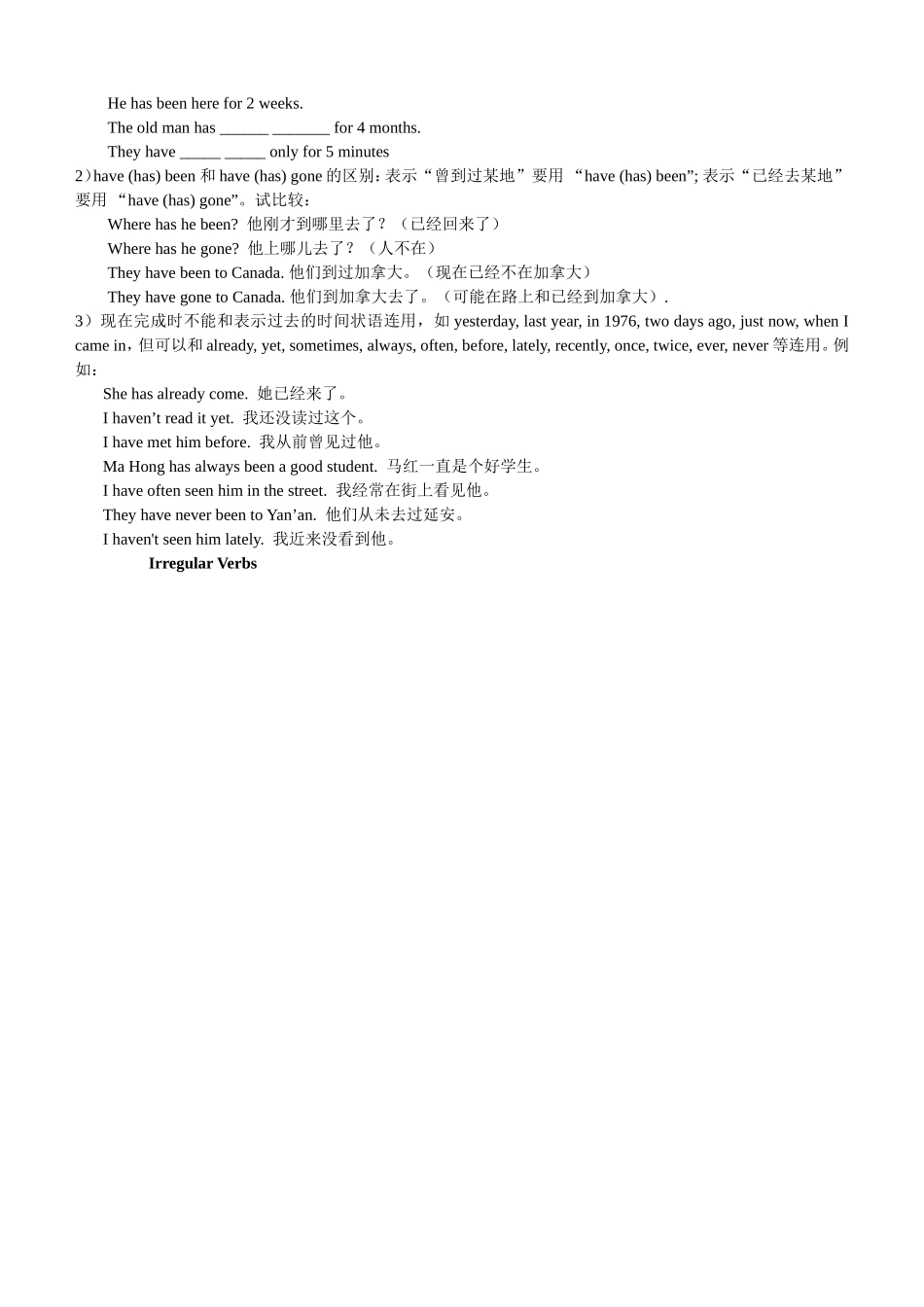 He has been here for 2 weeks.
The old man has ______ _______ for 4 months.
They have _____ _____ only for 5 minutes

2）have (has) been 和 have (has) gone 的区别：表示“曾到过某地”要用 “have (has) been”; 表示“已经去某地”要用 “have (has) gone”。试比较：
Where has he been? 他刚才到哪里去了？（已经回来了）
Where has he gone? 他上哪儿去了？（人不在）
They have been to Canada. 他们到过加拿大。（现在已经不在加拿大）
They have gone to Canada. 他们到加拿大去了。（可能在路上和已经到加拿大）.

3）现在完成时不能和表示过去的时间状语连用，如 yesterday, last year, in 1976, two days ago, just now, when I came in，但可以和 already, yet, sometimes, always, often, before, lately, recently, once, twice, ever, never 等连用。例如：
She has already come. 她已经来了。
I haven’t read it yet. 我还没读过这个。
I have met him before. 我从前曾见过他。
Ma Hong has always been a good student. 马红一直是个好学生。
I have often seen him in the street. 我经常在街上看见他。
They have never been to Yan’an. 他们从未去过延安。
I haven't seen him lately. 我近来没看到他。

Irregular Verbs